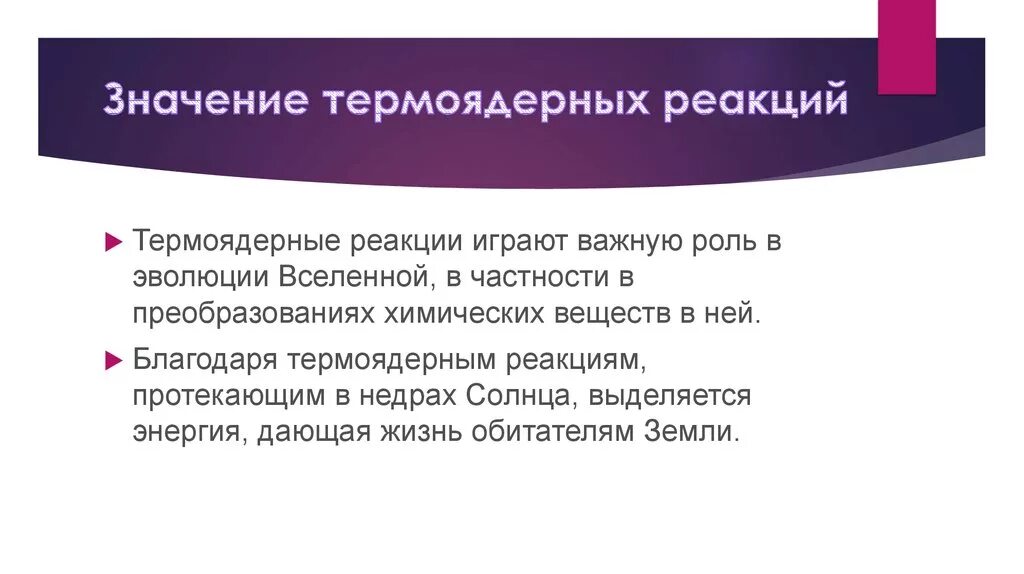 Значение термоядерных реакций

Термоядерные реакции играют важную роль в эволюции Вселенной, в частности в преобразованиях химических веществ в ней.

Благодаря термоядерным реакциям, протекающим в недрах Солнца, выделяется энергия, дающая жизнь обитателям Земли.